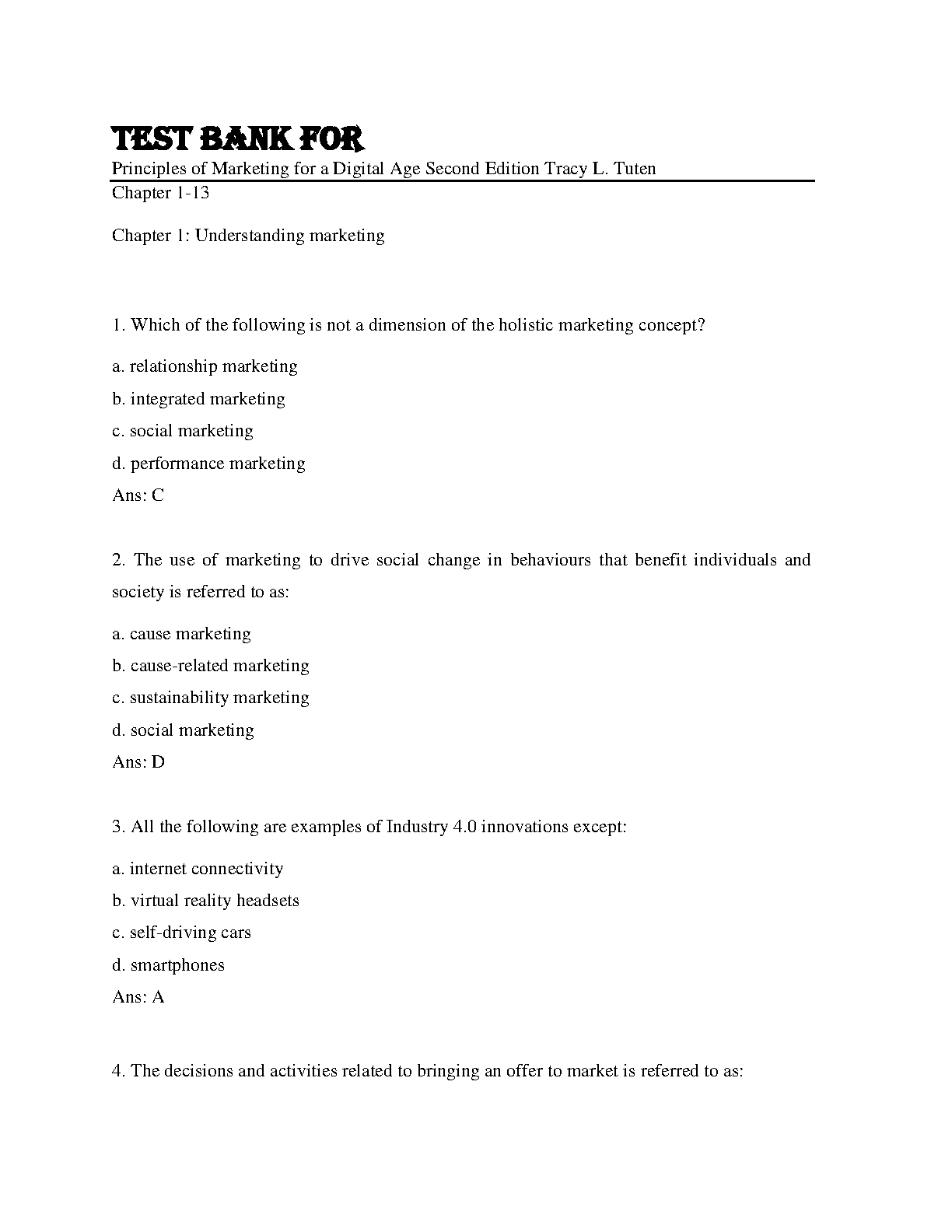 TEST BANK FOR
Principles of Marketing for a Digital Age Second Edition Tracy L. Tuten
Chapter 1-13

Chapter 1: Understanding marketing

1. Which of the following is not a dimension of the holistic marketing concept?

a. relationship marketing

b. integrated marketing

c. social marketing

d. performance marketing

Ans: C

2. The use of marketing to drive social change in behaviours that benefit individuals and society is referred to as:

a. cause marketing

b. cause-related marketing

c. sustainability marketing

d. social marketing

Ans: D

3. All the following are examples of Industry 4.0 innovations except:

a. internet connectivity

b. virtual reality headsets

c. self-driving cars

d. smartphones

Ans: A

4. The decisions and activities related to bringing an offer to market is referred to as: